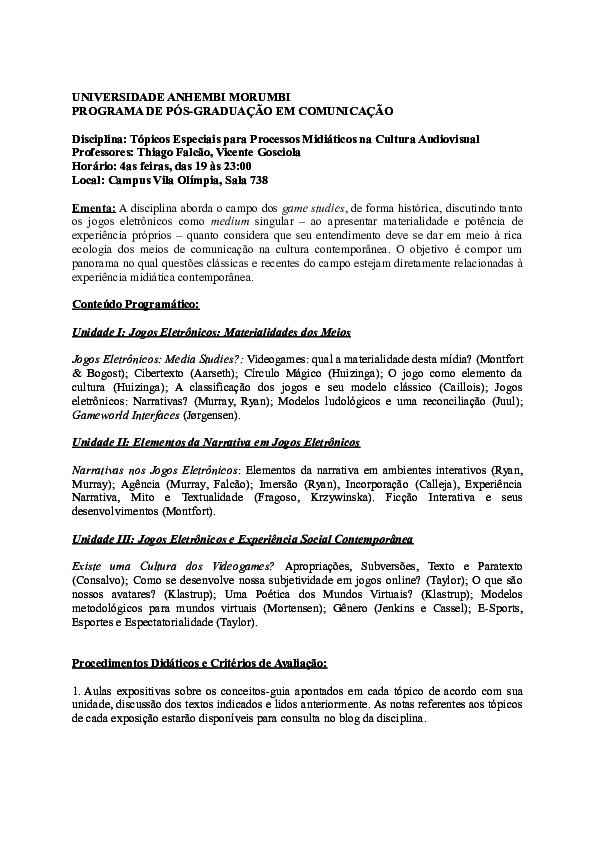 UNIVERSIDADE ANHEMBI MORUMBI
PROGRAMA DE PÓS-GRADUAÇÃO EM COMUNICAÇÃO

Disciplina: Tópicos Especiais para Processos Midiáticos na Cultura Audiovisual
Professores: Thiago Falcão, Vicente Gosciola
Horário: 4as feiras, das 19 às 23:00
Local: Campus Vila Olímpia, Sala 738

Ementa: A disciplina aborda o campo dos game studies, de forma histórica, discutindo tanto os jogos eletrônicos como medium singular – ao apresentar materialidade e potência de experiência próprios – quanto considera que seu entendimento deve se dar em meio à rica ecologia dos meios de comunicação na cultura contemporânea. O objetivo é compor um panorama no qual questões clássicas e recentes do campo estejam diretamente relacionadas à experiência midiática contemporânea.

Conteúdo Programático:

Unidade I: Jogos Eletrônicos: Materialidades dos Meios

Jogos Eletrônicos: Media Studies?: Videogames: qual a materialidade desta mídia? (Montfort & Bogost); Cibertexto (Aarseth); Círculo Mágico (Huizinga); O jogo como elemento da cultura (Huizinga); A classificação dos jogos e seu modelo clássico (Caillois); Jogos eletrônicos: Narrativas? (Murray, Ryan); Modelos ludológicos e uma reconciliação (Juul); Gameworld Interfaces (Jørgensen).

Unidade II: Elementos da Narrativa em Jogos Eletrônicos

Narrativas nos Jogos Eletrônicos: Elementos da narrativa em ambientes interativos (Ryan, Murray); Agência (Murray, Falcão); Imersão (Ryan), Incorporação (Calleja), Experiência Narrativa, Mito e Textualidade (Fragoso, Krzywinska). Ficção Interativa e seus desenvolvimentos (Montfort).

Unidade III: Jogos Eletrônicos e Experiência Social Contemporânea

Existe uma Cultura dos Videogames? Apropriações, Subversões, Texto e Paratexto (Consalvo); Como se desenvolve nossa subjetividade em jogos online? (Taylor); O que são nossos avatares? (Klastrup); Uma Poética dos Mundos Virtuais? (Klastrup); Modelos metodológicos para mundos virtuais (Mortensen); Gênero (Jenkins e Cassel); E-Sports, Esportes e Espectatorialidade (Taylor).

Procedimentos Didáticos e Critérios de Avaliação:

1. Aulas expositivas sobre os conceitos-guia apontados em cada tópico de acordo com sua unidade, discussão dos textos indicados e lidos anteriormente. As notas referentes aos tópicos de cada exposição estarão disponíveis para consulta no blog da disciplina.